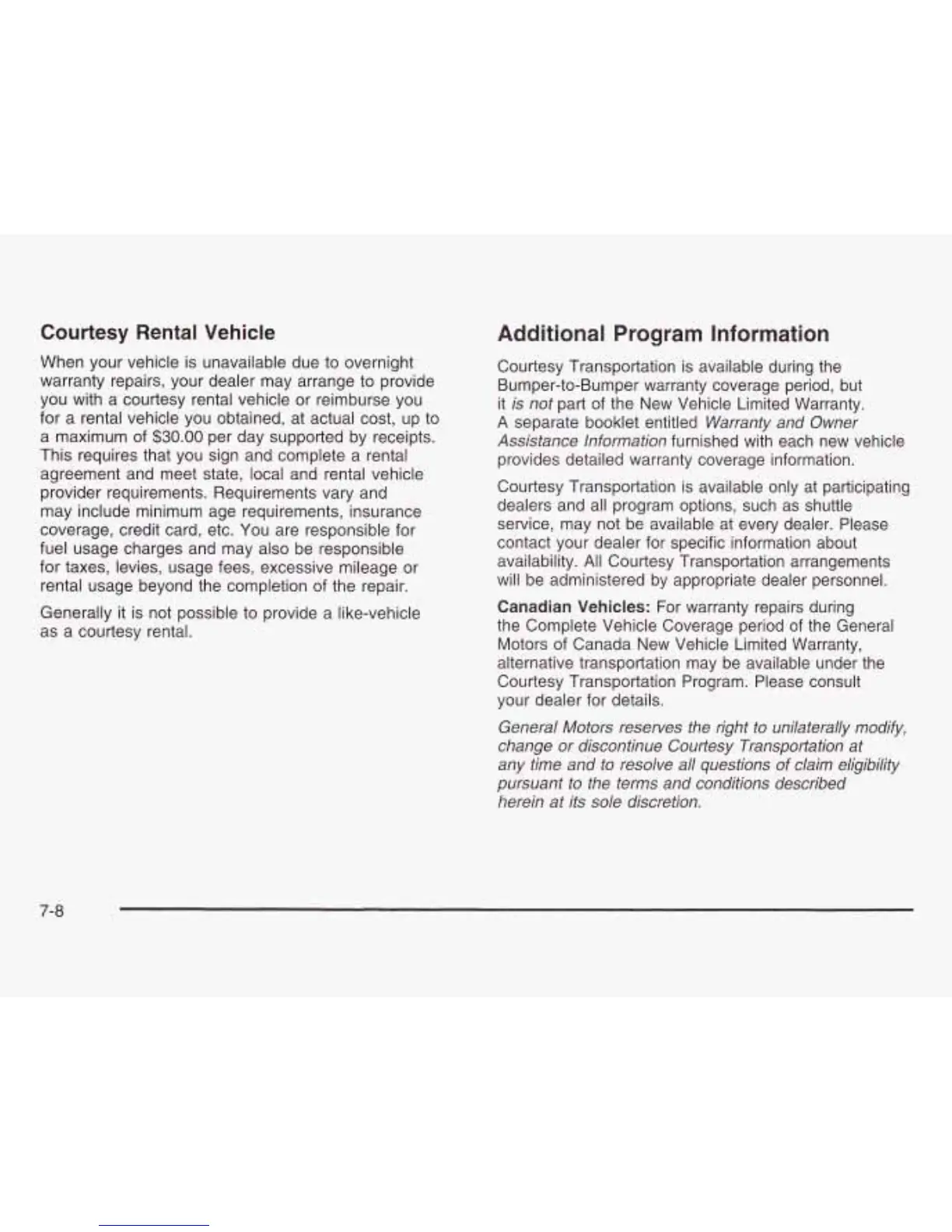 Courtesy Rental Vehicle

When your vehicle is unavailable due to overnight warranty repairs, your dealer may arrange to provide you with a courtesy rental vehicle or reimburse you for a rental vehicle you obtained, at actual cost, up to a maximum of $30.00 per day supported by receipts. This requires that you sign and complete a rental agreement and meet state, local and rental vehicle provider requirements. Requirements vary and may include minimum age requirements, insurance coverage, credit card, etc. You are responsible for fuel usage charges and may also be responsible for taxes, levies, usage fees, excessive mileage or rental usage beyond the completion of the repair.

Generally it is not possible to provide a like-vehicle as a courtesy rental.

Additional Program Information

Courtesy Transportation is available during the Bumper-to-Bumper warranty coverage period, but it is not part of the New Vehicle Limited Warranty. A separate booklet entitled Warranty and Owner Assistance Information furnished with each new vehicle provides detailed warranty coverage information.

Courtesy Transportation is available only at participating dealers and all program options, such as shuttle service, may not be available at every dealer. Please contact your dealer for specific information about availability. All Courtesy Transportation arrangements will be administered by appropriate dealer personnel.

Canadian Vehicles: For warranty repairs during the Complete Vehicle Coverage period of the General Motors of Canada New Vehicle Limited Warranty, alternative transportation may be available under the Courtesy Transportation Program. Please consult your dealer for details.

General Motors reserves the right to unilaterally modify, change or discontinue Courtesy Transportation at any time and to resolve all questions of claim eligibility pursuant to the terms and conditions described herein at its sole discretion.

7-8